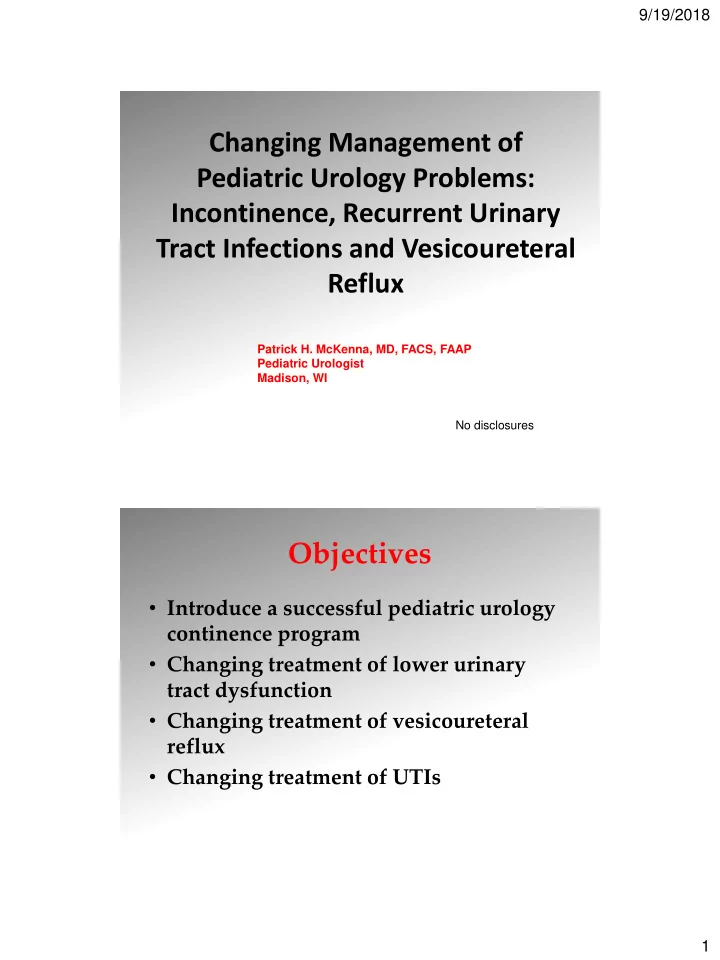 9/19/2018

Changing Management of Pediatric Urology Problems: Incontinence, Recurrent Urinary Tract Infections and Vesicoureteral Reflux

Patrick H. McKenna, MD, FACS, FAAP
Pediatric Urologist
Madison, WI

No disclosures

Objectives

• Introduce a successful pediatric urology continence program
• Changing treatment of lower urinary tract dysfunction
• Changing treatment of vesicoureteral reflux
• Changing treatment of UTIs

1